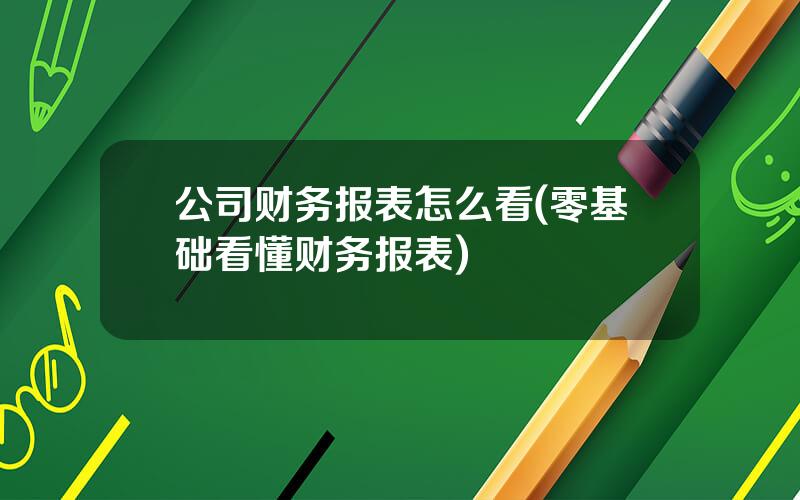 公司财务报表怎么看(零基础看懂财务报表)